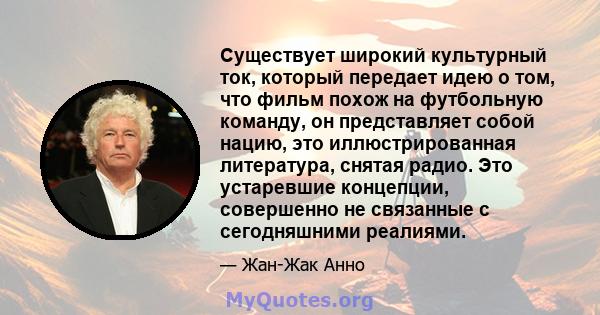 Существует широкий культурный ток, который передает идею о том, что фильм похож на футбольную команду, он представляет собой нацию, это иллюстрированная литература, снятая радио. Это устаревшие концепции, совершенно не связанные с сегодняшними реалиями.

— Жан-Жак Анно

MyQuotes.org